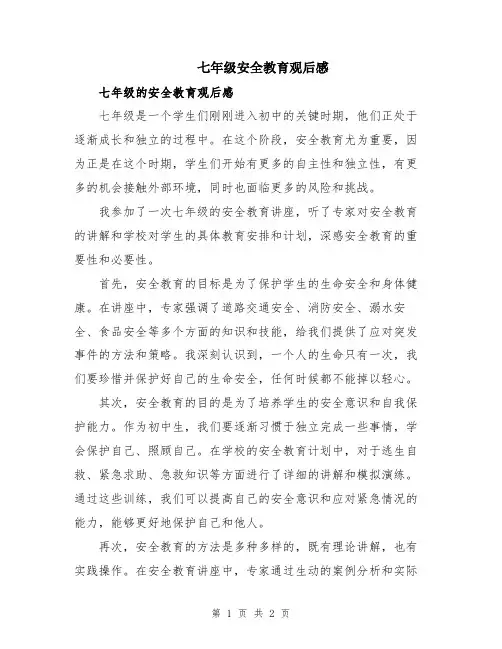 七年级安全教育观后感

七年级的安全教育观后感

七年级是一个学生们刚刚进入初中的关键时期，他们正处于逐渐成长和独立的过程中。在这个阶段，安全教育尤为重要，因为正是在这个时期，学生们开始有更多的自主性和独立性，有更多的机会接触外部环境，同时也面临更多的风险和挑战。

我参加了一次七年级的安全教育讲座，听了专家对安全教育的讲解和学校对学生的具体教育安排和计划，深感安全教育的重要性和必要性。

首先，安全教育的目标是为了保护学生的生命安全和身体健康。在讲座中，专家强调了道路交通安全、消防安全、溺水安全、食品安全等多个方面的知识和技能，给我们提供了应对突发事件的方法和策略。我深刻认识到，一个人的生命只有一次，我们要珍惜并保护好自己的生命安全，任何时候都不能掉以轻心。

其次，安全教育的目的是为了培养学生的安全意识和自我保护能力。作为初中生，我们要逐渐习惯于独立完成一些事情，学会保护自己、照顾自己。在学校的安全教育计划中，对于逃生自救、紧急求助、急救知识等方面进行了详细的讲解和模拟演练。通过这些训练，我们可以提高自己的安全意识和应对紧急情况的能力，能够更好地保护自己和他人。

再次，安全教育的方法是多种多样的，既有理论讲解，也有实践操作。在安全教育讲座中，专家通过生动的案例分析和实际

第 1 页 共 2 页